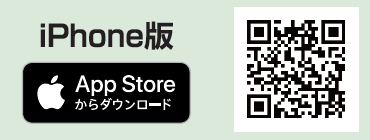 iPhone版

App Store
からダウンロード